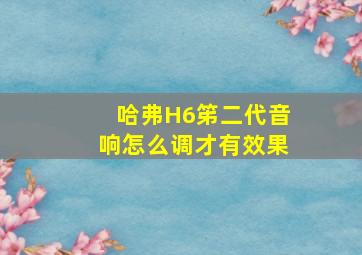 哈弗H6第二代音响怎么调才有效果